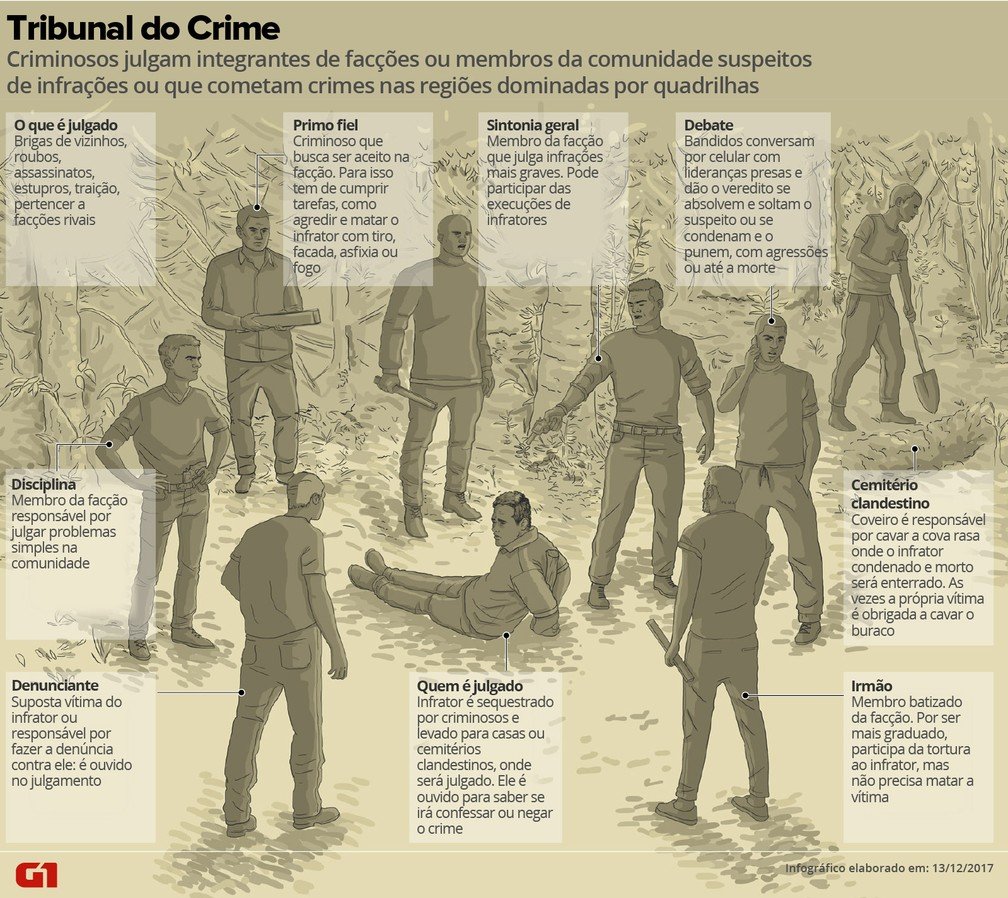 Tribunal do Crime

Criminosos julgam integrantes de facções ou membros da comunidade suspeitos de infrações ou que cometam crimes nas regiões dominadas por quadrilhas

O que é julgado
Brigas de vizinhos, roubos, assassinatos, estupros, traição, pertencer a facções rivais

Primo fiel
Criminoso que busca ser aceito na facção. Para isso tem de cumprir tarefas, como agredir e matar o infrator com tiro, facada, asfixia ou fogo

Sintonia geral
Membro da facção que julga infrações mais graves. Pode participar das execuções de infratores

Debate
Bandidos conversam por celular com lideranças presas e dão o veredito se absolvem e soltam o suspeito ou se condenam e o punem, com agressões ou até a morte

Disciplina
Membro da facção responsável por julgar problemas simples na comunidade

Cemitério clandestino
Coveiro é responsável por cavar a cova rasa onde o infrator condenado e morto será enterrado. As vezes a própria vítima é obrigada a cavar o buraco

Denunciante
Suposta vítima do infrator ou responsável por fazer a denúncia contra ele: é ouvido no julgamento

Quem é julgado
Infrator é sequestrado por criminosos e levado para casas ou cemitérios clandestinos, onde será julgado. Ele é ouvido para saber se irá confessar ou negar o crime

Irmão
Membro batizado da facção. Por ser mais graduado, participa da tortura ao infrator, mas não precisa matar a vítima

G1

Infográfico elaborado em: 13/12/2017